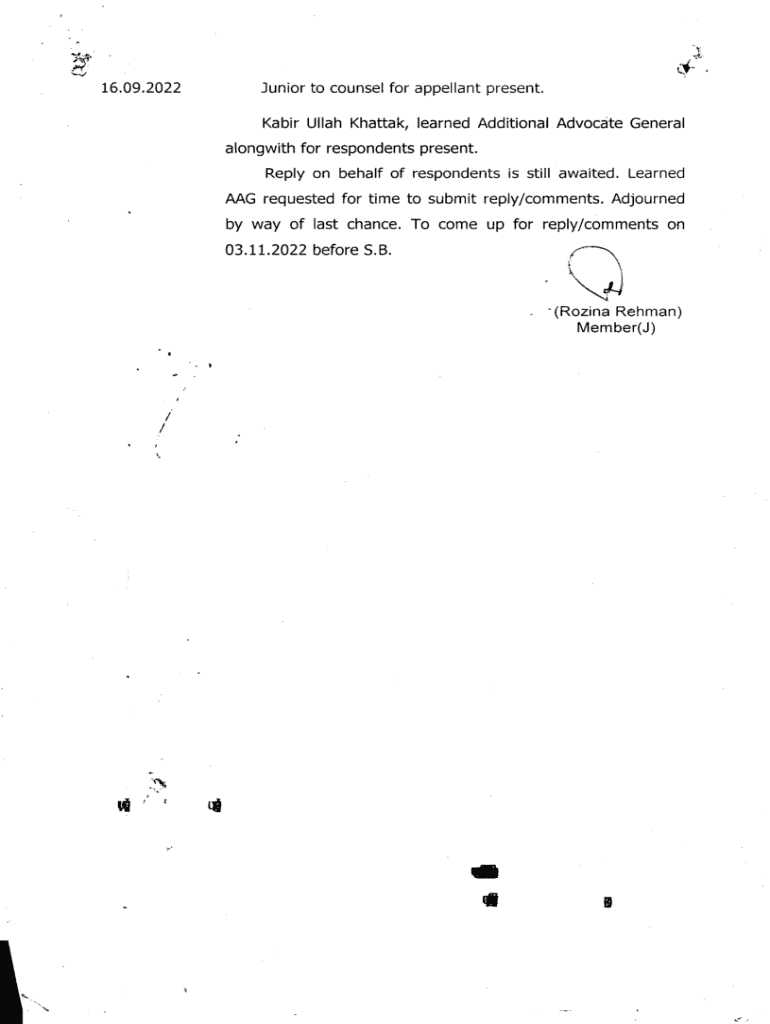 16.09.2022 Junior to counsel for appellant present.

Kabir Ullah Khattak, learned Additional Advocate General alongwith for respondents present.

Reply on behalf of respondents is still awaited. Learned AAG requested for time to submit reply/comments. Adjourned by way of last chance. To come up for reply/comments on 03.11.2022 before S.B.

(Rozina Rehman)
Member(J)